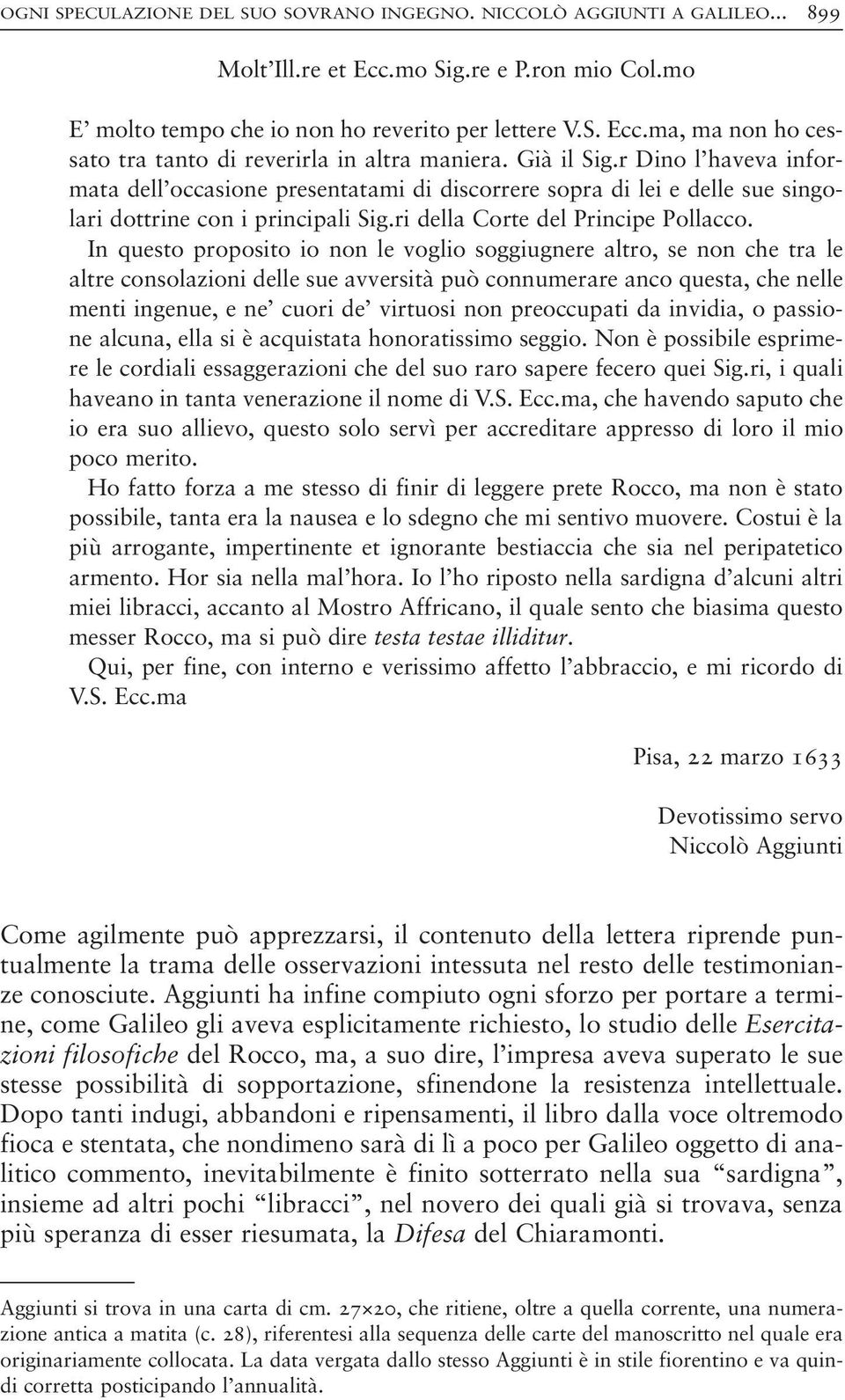 OGNI SPECULAZIONE DEL SUO SOVRANO INGEGNO. NICCOLÒ AGGIUNTI A GALILEO... 899

Molt'Ill.re et Ecc.mo Sig.re e P.ron mio Col.mo

E' molto tempo che io non ho reverito per lettere V.S. Ecc.ma, ma non ho cessato tra tanto di reverirla in altra maniera. Già il Sig.r Dino l'haveva informata dell'occasione presentatami di discorrere sopra di lei e delle sue singolari dottrine con i principali Sig.ri della Corte del Principe Pollacco.

In questo proposito io non le voglio soggiugnere altro, se non che tra le altre consolazioni delle sue avversità può connumerare anco questa, che nelle menti ingenue, e ne' cuori de' virtuosi non preoccupati da invidia, o passione alcuna, ella si è acquistata honoratissimo seggio. Non è possibile esprimere le cordiali essaggerazioni che del suo raro sapere fecero quei Sig.ri, i quali haveano in tanta venerazione il nome di V.S. Ecc.ma, che havendo saputo che io era suo allievo, questo solo servì per accreditare appresso di loro il mio poco merito.

Ho fatto forza a me stesso di finir di leggere prete Rocco, ma non è stato possibile, tanta era la nausea e lo sdegno che mi sentivo muovere. Costui è la più arrogante, impertinente et ignorante bestiaccia che sia nel peripatetico armento. Hor sia nella mal'hora. Io l'ho riposto nella sardigna d'alcuni altri miei libracci, accanto al Mostro Affricano, il quale sento che biasima questo messer Rocco, ma si può dire testa testae illiditur.

Qui, per fine, con interno e verissimo affetto l'abbraccio, e mi ricordo di V.S. Ecc.ma

Pisa, 22 marzo 1633

Devotissimo servo
Niccolò Aggiunti

Come agilmente può apprezzarsi, il contenuto della lettera riprende puntualmente la trama delle osservazioni intessuta nel resto delle testimonianze conosciute. Aggiunti ha infine compiuto ogni sforzo per portare a termine, come Galileo gli aveva esplicitamente richiesto, lo studio delle Esercitazioni filosofiche del Rocco, ma, a suo dire, l'impresa aveva superato le sue stesse possibilità di sopportazione, sfinendone la resistenza intellettuale. Dopo tanti indugi, abbandoni e ripensamenti, il libro dalla voce oltremodo fioca e stentata, che nondimeno sarà di lì a poco per Galileo oggetto di analitico commento, inevitabilmente è finito sotterrato nella sua "sardigna", insieme ad altri pochi "libracci", nel novero dei quali già si trovava, senza più speranza di esser riesumata, la Difesa del Chiaramonti.

Aggiunti si trova in una carta di cm. 27×20, che ritiene, oltre a quella corrente, una numerazione antica a matita (c. 28), riferentesi alla sequenza delle carte del manoscritto nel quale era originariamente collocata. La data vergata dallo stesso Aggiunti è in stile fiorentino e va quindi corretta posticipando l'annualità.